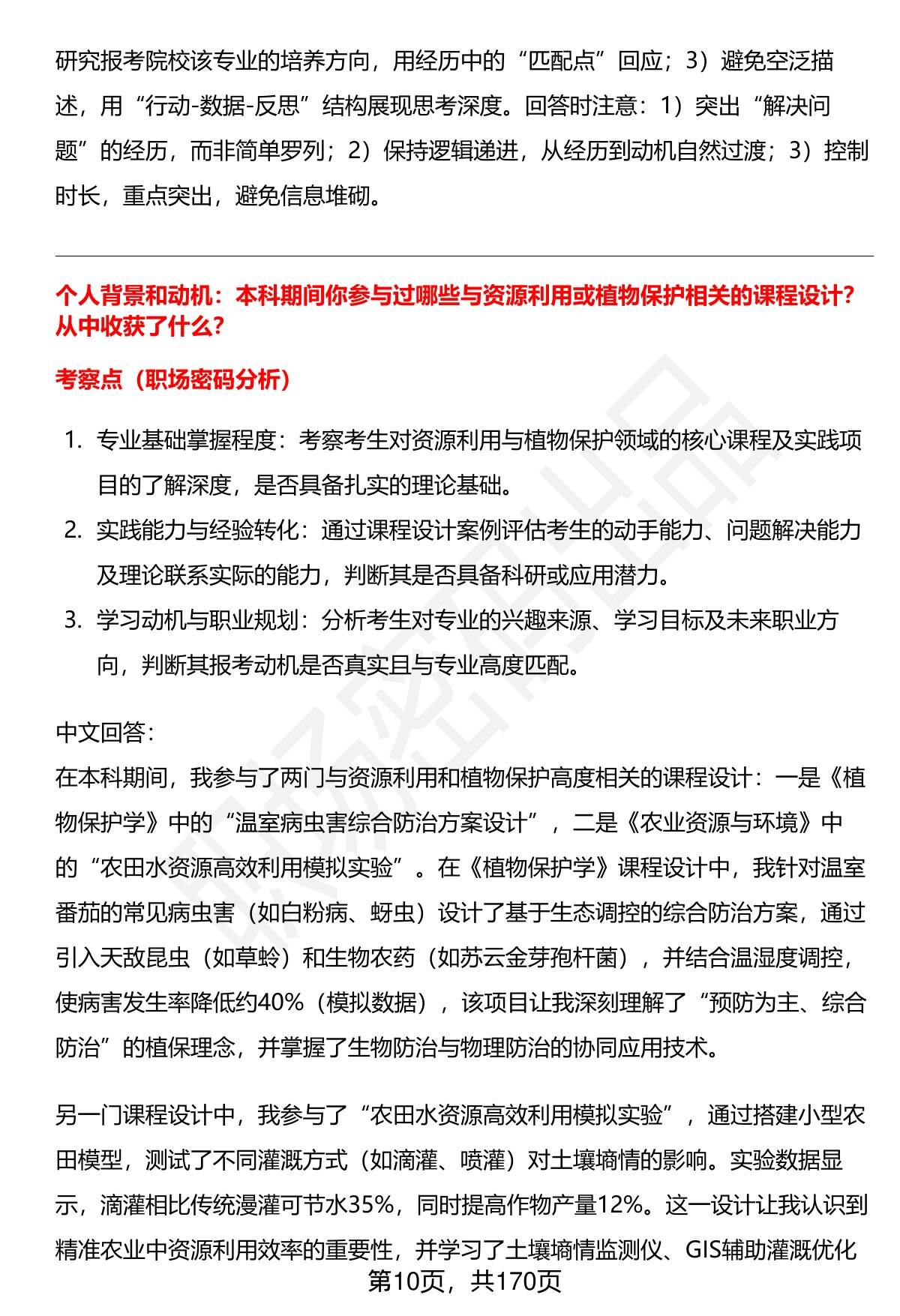 研究报考院校该专业的培养方向，用经历中的“匹配点”回应；3）避免空泛描述，用“行动-数据-反思”结构展现思考深度。回答时注意：1）突出“解决问题”的经历，而非简单罗列；2）保持逻辑递进，从经历到动机自然过渡；3）控制时长，重点突出，避免信息堆砌。

个人背景和动机：本科期间你参与过哪些与资源利用或植物保护相关的课程设计？从中收获了什么？

考察点（职场密码分析）

1. 专业基础掌握程度：考察考生对资源利用与植物保护领域的核心课程及实践项目的了解深度，是否具备扎实的理论基础。
2. 实践能力与经验转化：通过课程设计案例评估考生的动手能力、问题解决能力及理论联系实际的能力，判断其是否具备科研或应用潜力。
3. 学习动机与职业规划：分析考生对专业的兴趣来源、学习目标及未来职业方向，判断其报考动机是否真实且与专业高度匹配。

中文回答：
在本科期间，我参与了两门与资源利用和植物保护高度相关的课程设计：一是《植物保护学》中的“温室病虫害综合防治方案设计”，二是《农业资源与环境》中的“农田水资源高效利用模拟实验”。在《植物保护学》课程设计中，我针对温室番茄的常见病虫害（如白粉病、蚜虫）设计了基于生态调控的综合防治方案，通过引入天敌昆虫（如草蛉）和生物农药（如苏云金芽孢杆菌），并结合温湿度调控，使病害发生率降低约40%（模拟数据），该项目让我深刻理解了“预防为主、综合防治”的植保理念，并掌握了生物防治与物理防治的协同应用技术。

另一门课程设计中，我参与了“农田水资源高效利用模拟实验”，通过搭建小型农田模型，测试了不同灌溉方式（如滴灌、喷灌）对土壤墒情的影响。实验数据显示，滴灌相比传统漫灌可节水35%，同时提高作物产量12%。这一设计让我认识到精准农业中资源利用效率的重要性，并学习了土壤墒情监测仪、GIS辅助灌溉优化

第10页，共170页